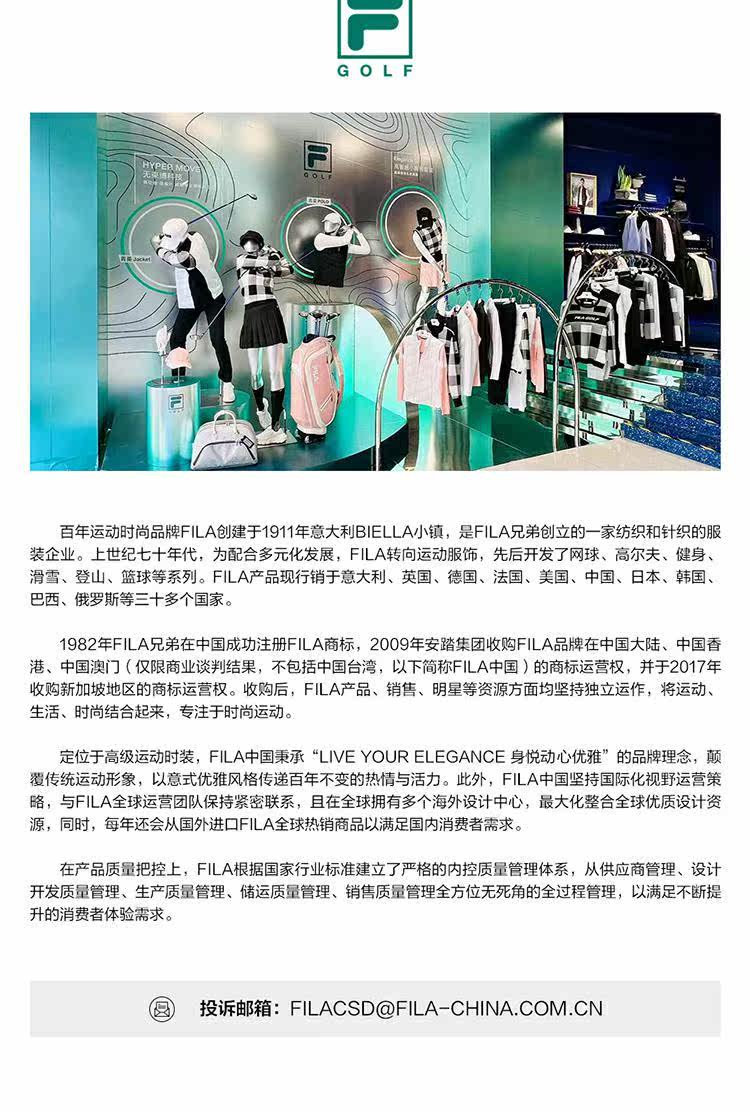 GOLF

百年运动时尚品牌FILA创建于1911年意大利BIELLA小镇，是FILA兄弟创立的一家纺织和针织的服装企业。上世纪七十年代，为配合多元化发展，FILA转向运动服饰，先后开发了网球、高尔夫、健身、滑雪、登山、篮球等系列。FILA产品现行销于意大利、英国、德国、法国、美国、中国、日本、韩国、巴西、俄罗斯等三十多个国家。

1982年FILA兄弟在中国成功注册FILA商标，2009年安踏集团收购FILA品牌在中国大陆、中国香港、中国澳门（仅限商业谈判结果，不包括中国台湾，以下简称FILA中国）的商标运营权，并于2017年收购新加坡地区的商标运营权。收购后，FILA产品、销售、明星等资源方面均坚持独立运作，将运动、生活、时尚结合起来，专注于时尚运动。

定位于高级运动时装，FILA中国秉承“LIVE YOUR ELEGANCE 身悦动心优雅”的品牌理念，颠覆传统运动形象，以意式优雅风格传递百年不变的热情与活力。此外，FILA中国坚持国际化视野运营策略，与FILA全球运营团队保持紧密联系，且在全球拥有多个海外设计中心，最大化整合全球优质设计资源，同时，每年还会从国外进口FILA全球热销商品以满足国内消费者需求。

在产品质量把控上，FILA根据国家行业标准建立了严格的内控质量管理体系，从供应商管理、设计开发质量管理、生产质量管理、储运质量管理、销售质量管理全方位无死角的全过程管理，以满足不断提升的消费者体验需求。

投诉邮箱：FILACSD@FILA-CHINA.COM.CN